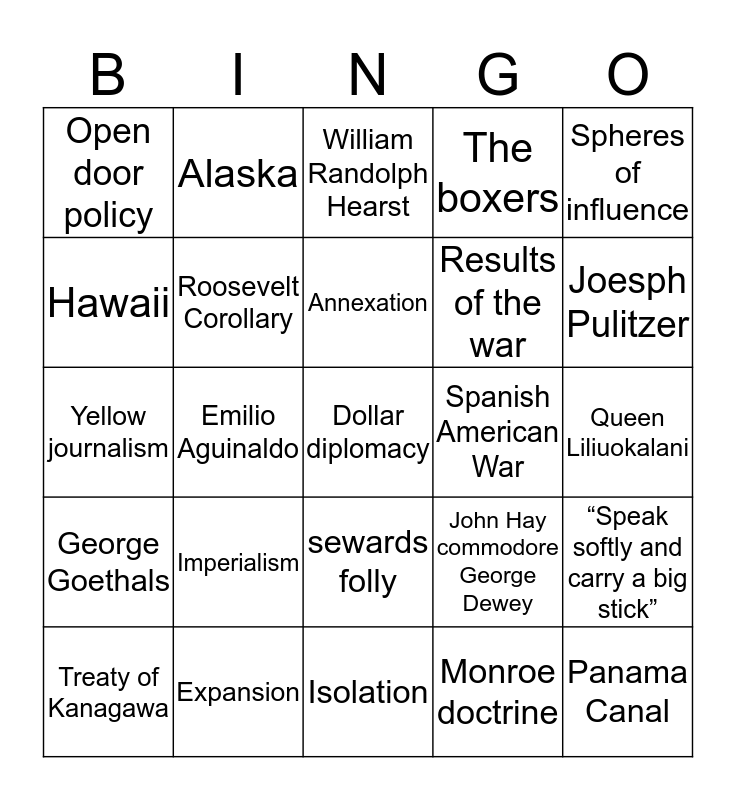 | B | I | N | G | O |
|---|---|---|---|---|
| Open door policy | Alaska | William Randolph Hearst | The boxers | Spheres of influence |
| Hawaii | Roosevelt Corollary | Annexation | Results of the war | Joesph Pulitzer |
| Yellow journalism | Emilio Aguinaldo | Dollar diplomacy | Spanish American War | Queen Liliuokalani |
| George Goethals | Imperialism | sewards folly | John Hay commodore George Dewey | “Speak softly and carry a big stick” |
| Treaty of Kanagawa | Expansion | Isolation | Monroe doctrine | Panama Canal |